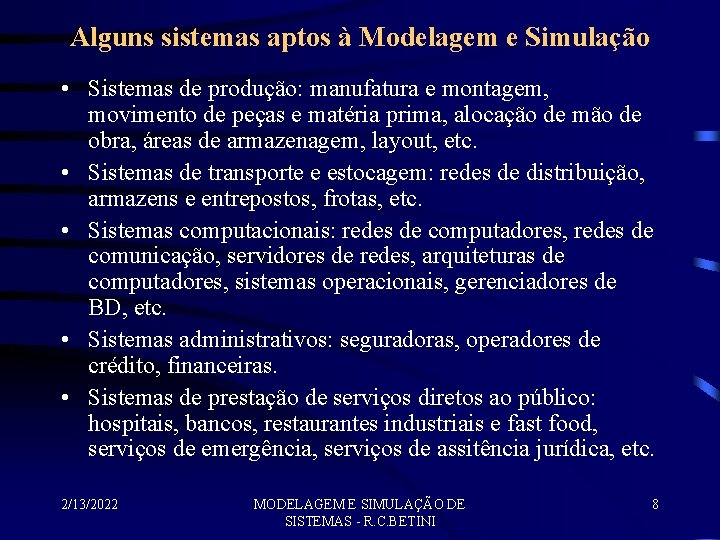 Alguns sistemas aptos à Modelagem e Simulação

• Sistemas de produção: manufatura e montagem, movimento de peças e matéria prima, alocação de mão de obra, áreas de armazenagem, layout, etc.

• Sistemas de transporte e estocagem: redes de distribuição, armazens e entrepostos, frotas, etc.

• Sistemas computacionais: redes de computadores, redes de comunicação, servidores de redes, arquiteturas de computadores, sistemas operacionais, gerenciadores de BD, etc.

• Sistemas administrativos: seguradoras, operadores de crédito, financeiras.

• Sistemas de prestação de serviços diretos ao público: hospitais, bancos, restaurantes industriais e fast food, serviços de emergência, serviços de assitência jurídica, etc.

2/13/2022

MODELAGEM E SIMULAÇÃO DE SISTEMAS - R.C.BETINI

8